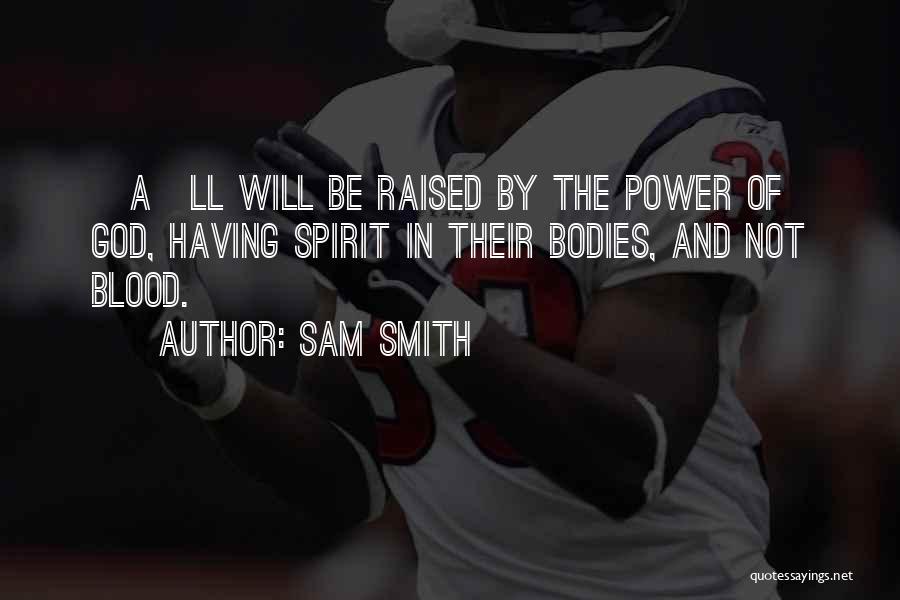 A LL WILL BE RAISED BY THE POWER OF GOD, HAVING SPIRIT IN THEIR BODIES, AND NOT BLOOD.

AUTHOR: SAM SMITH

quotessayings.net